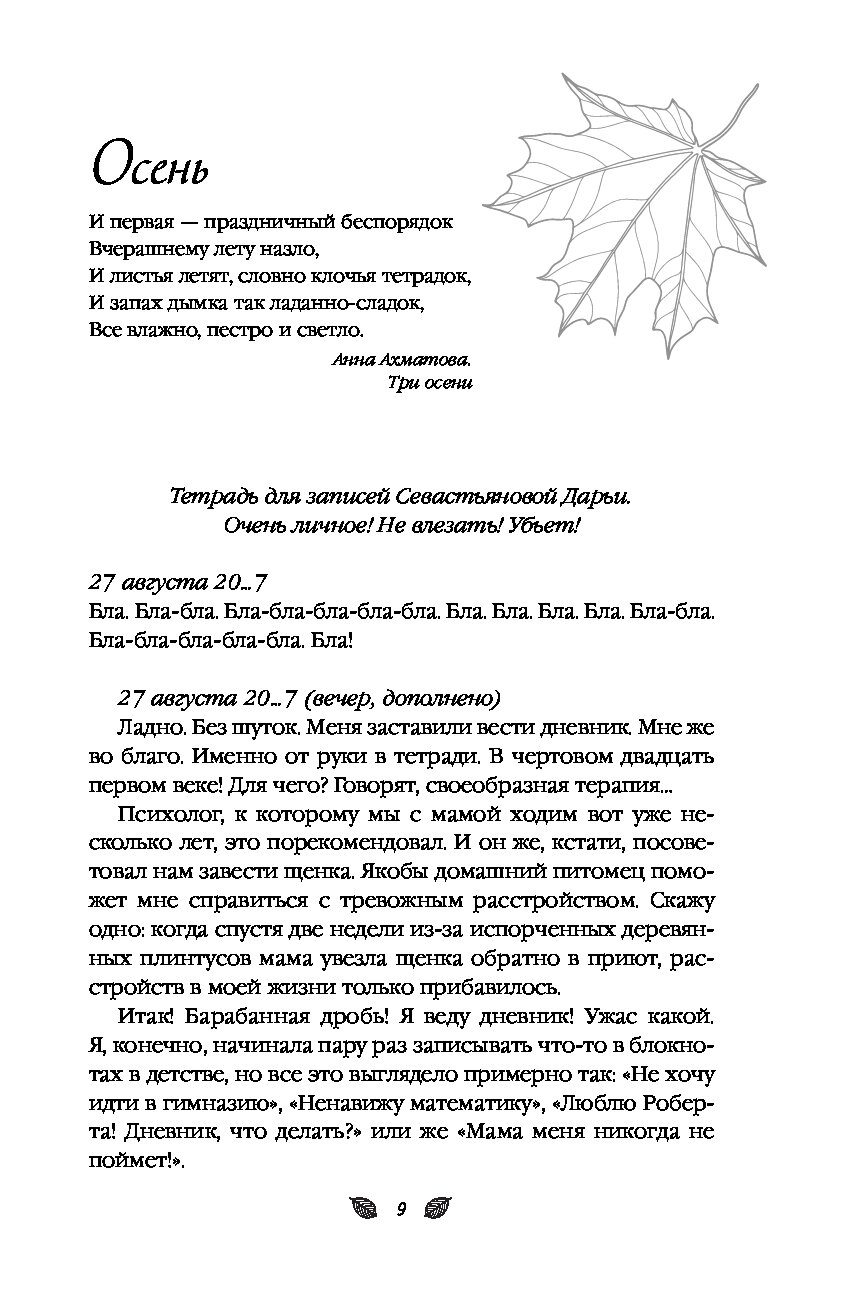 Осень

И первая — праздничный беспорядок
Вчерашнему лету назло,
И листья летят, словно клочья тетрадок,
И запах дымка так ладанно-сладок,
Все влажно, пестро и светло.

Анна Ахматова.
Три осени

Тетрадь для записей Севастьяновой Дарьи.
Очень личное! Не влезать! Убьет!

27 августа 20...7
Бла. Бла-бла. Бла-бла-бла-бла-бла. Бла. Бла. Бла. Бла. Бла-бла. Бла-бла-бла-бла-бла. Бла!

27 августа 20...7 (вечер, дополнено)
Ладно. Без шуток. Меня заставили вести дневник. Мне же во благо. Именно от руки в тетради. В чертовом двадцать первом веке! Для чего? Говорят, своеобразная терапия...

Психолог, к которому мы с мамой ходим вот уже несколько лет, это порекомендовал. И он же, кстати, посоветовал нам завести щенка. Якобы домашний питомец поможет мне справиться с тревожным расстройством. Скажу одно: когда спустя две недели из-за испорченных деревянных плинтусов мама увезла щенка обратно в приют, расстройств в моей жизни только прибавилось.

Итак! Барабанная дробь! Я веду дневник! Ужас какой. Я, конечно, начинала пару раз записывать что-то в блокнотах в детстве, но все это выглядело примерно так: «Не хочу идти в гимназию», «Ненавижу математику», «Люблю Роберта! Дневник, что делать?» или же «Мама меня никогда не поймет!».

9